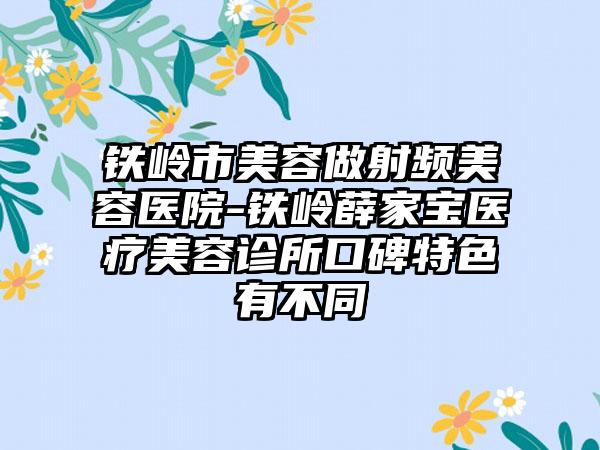 铁岭市美容做射频美容医院-铁岭薛家宝医疗美容诊所口碑特色有不同